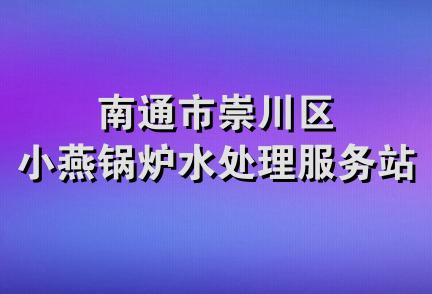 南通市崇川区
小燕锅炉水处理服务站